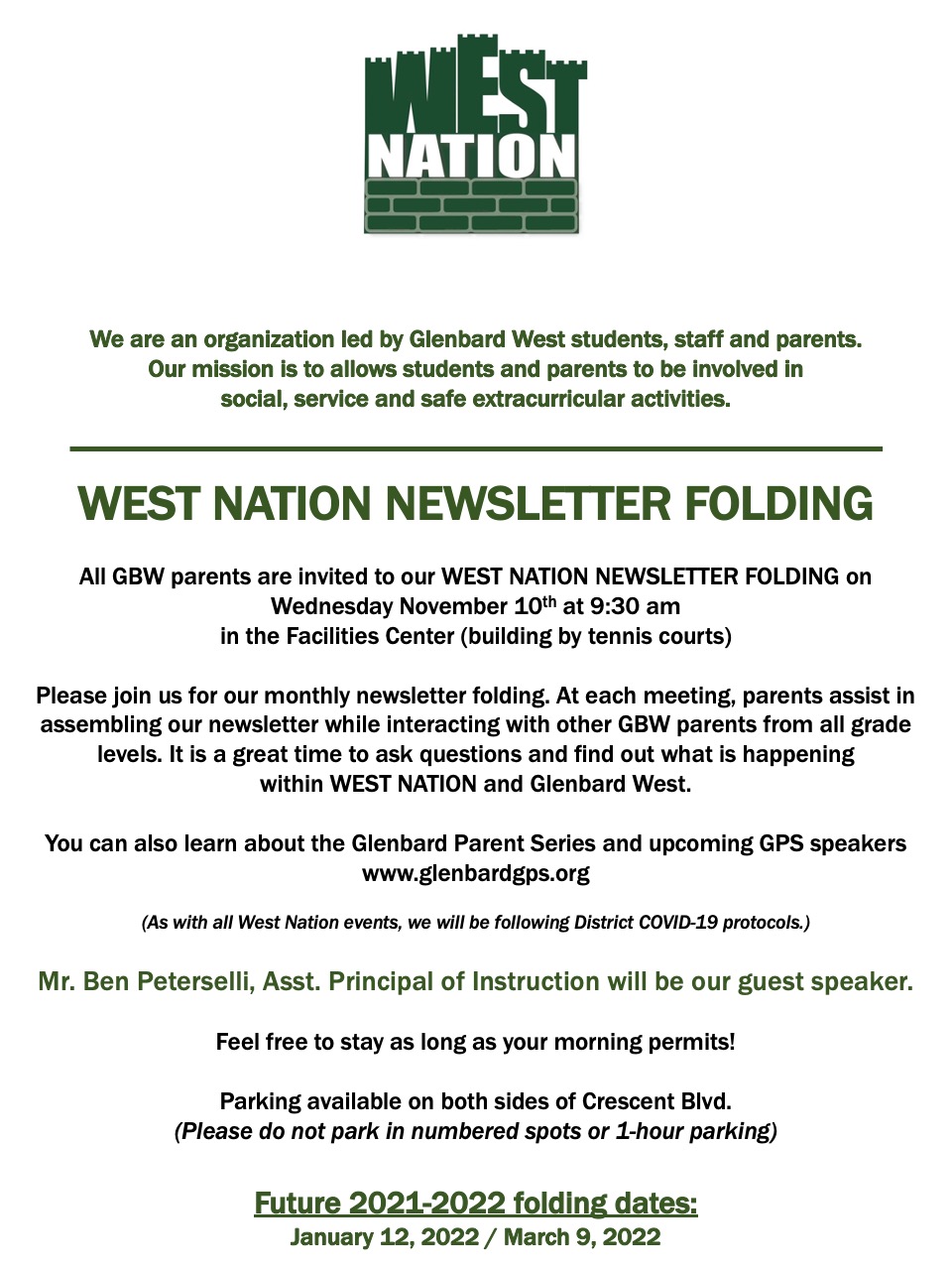 WEST NATION

We are an organization led by Glenbard West students, staff and parents. Our mission is to allows students and parents to be involved in social, service and safe extracurricular activities.

WEST NATION NEWSLETTER FOLDING

All GBW parents are invited to our WEST NATION NEWSLETTER FOLDING on Wednesday November 10$^{th}$ at 9:30 am in the Facilities Center (building by tennis courts)

Please join us for our monthly newsletter folding. At each meeting, parents assist in assembling our newsletter while interacting with other GBW parents from all grade levels. It is a great time to ask questions and find out what is happening within WEST NATION and Glenbard West.

You can also learn about the Glenbard Parent Series and upcoming GPS speakers www.glenbardgps.org

(As with all West Nation events, we will be following District COVID-19 protocols.)

Mr. Ben Peterselli, Asst. Principal of Instruction will be our guest speaker.

Feel free to stay as long as your morning permits!

Parking available on both sides of Crescent Blvd. (Please do not park in numbered spots or 1-hour parking)

Future 2021-2022 folding dates:
January 12, 2022 / March 9, 2022